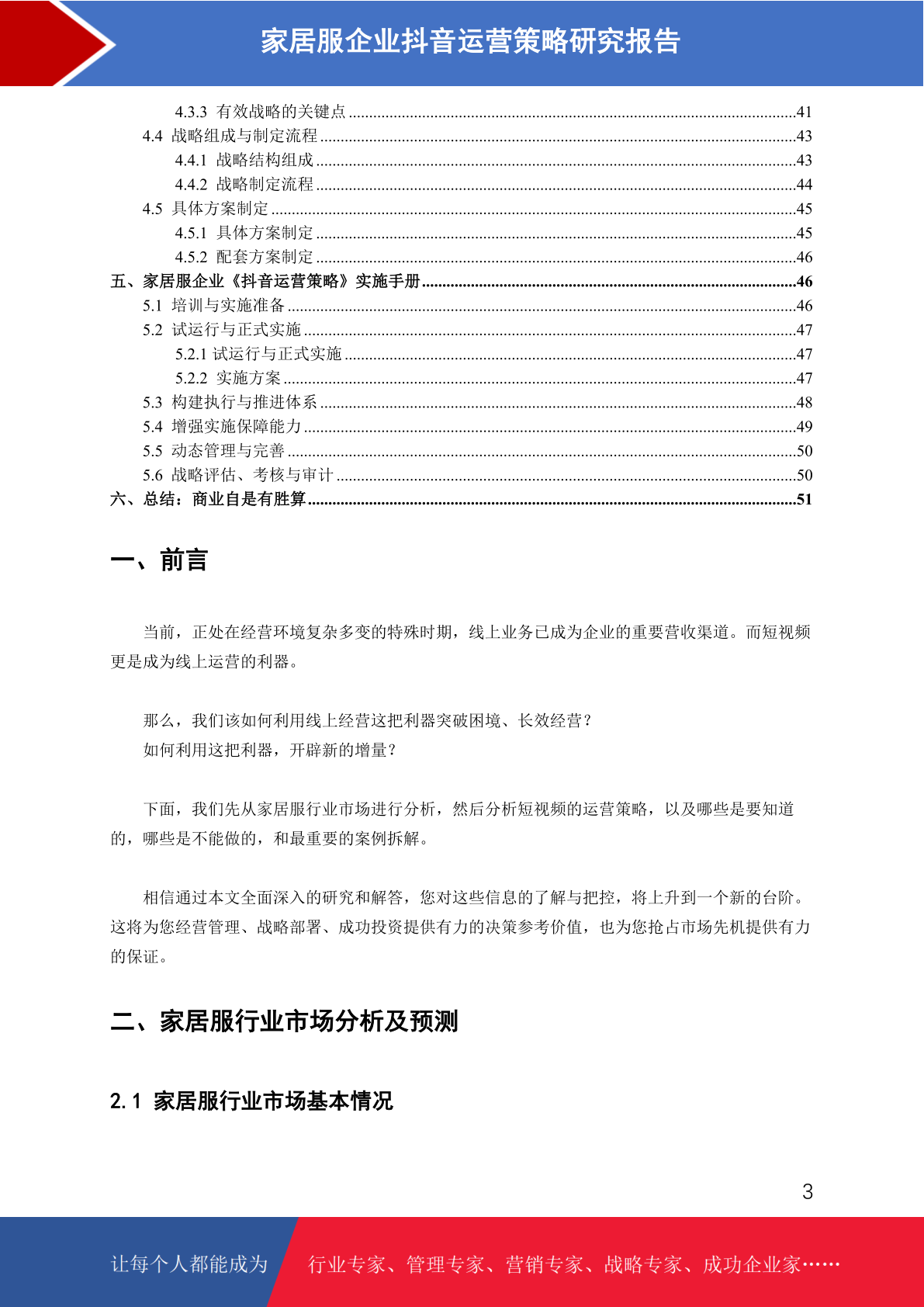 家居服企业抖音运营策略研究报告

4.3.3 有效战略的关键点 ........41
4.4 战略组成与制定流程 ........43
4.4.1 战略结构组成 ........43
4.4.2 战略制定流程 ........44
4.5 具体方案制定 ........45
4.5.1 具体方案制定 ........45
4.5.2 配套方案制定 ........46
五、家居服企业《抖音运营策略》实施手册 ........46
5.1 培训与实施准备 ........46
5.2 试运行与正式实施 ........47
5.2.1 试运行与正式实施 ........47
5.2.2 实施方案 ........47
5.3 构建执行与推进体系 ........48
5.4 增强实施保障能力 ........49
5.5 动态管理与完善 ........50
5.6 战略评估、考核与审计 ........50
六、总结：商业自是有胜算 ........51

一、前言

当前，正处在经营环境复杂多变的特殊时期，线上业务已成为企业的重要营收渠道。而短视频更是成为线上运营的利器。

那么，我们该如何利用线上经营这把利器突破困境、长效经营？
如何利用这把利器，开辟新的增量？

下面，我们先从家居服行业市场进行分析，然后分析短视频的运营策略，以及哪些是要知道的，哪些是不能做的，和最重要的案例拆解。

相信通过本文全面深入的研究和解答，您对这些信息的了解与把控，将上升到一个新的台阶。这将为您经营管理、战略部署、成功投资提供有力的决策参考价值，也为您抢占市场先机提供有力的保证。

二、家居服行业市场分析及预测

2.1 家居服行业市场基本情况

3

让每个人都能成为 行业专家、管理专家、营销专家、战略专家、成功企业家……